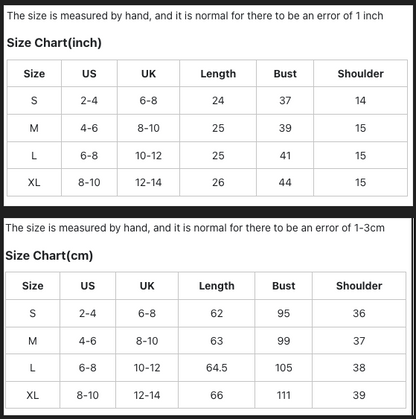 The size is measured by hand, and it is normal for there to be an error of 1 inch

Size Chart(inch)

| Size | US | UK | Length | Bust | Shoulder |
|---|---|---|---|---|---|
| S | 2-4 | 6-8 | 24 | 37 | 14 |
| M | 4-6 | 8-10 | 25 | 39 | 15 |
| L | 6-8 | 10-12 | 25 | 41 | 15 |
| XL | 8-10 | 12-14 | 26 | 44 | 15 |

The size is measured by hand, and it is normal for there to be an error of 1-3cm

Size Chart(cm)

| Size | US | UK | Length | Bust | Shoulder |
|---|---|---|---|---|---|
| S | 2-4 | 6-8 | 62 | 95 | 36 |
| M | 4-6 | 8-10 | 63 | 99 | 37 |
| L | 6-8 | 10-12 | 64.5 | 105 | 38 |
| XL | 8-10 | 12-14 | 66 | 111 | 39 |